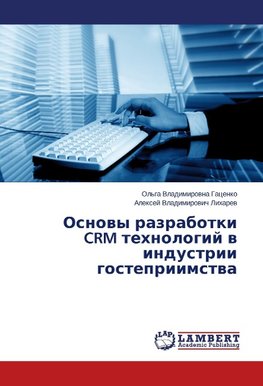 Ольга Владимировна Гаценко
Алексей Владимирович Лихарев

Основы разработки CRM технологий в индустрии гостеприимства

LAP LAMBERT Academic Publishing